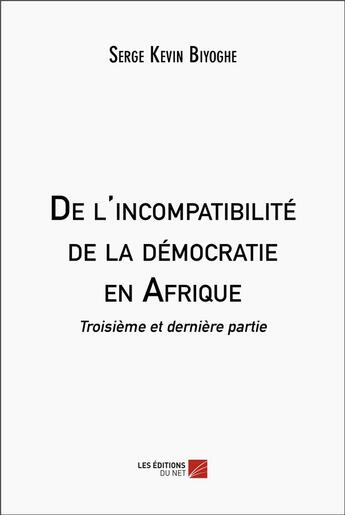 Serge Kevin Biyoghe

De l'incompatibilité de la démocratie en Afrique

Troisième et dernière partie

LES ÉDITIONS DU NET